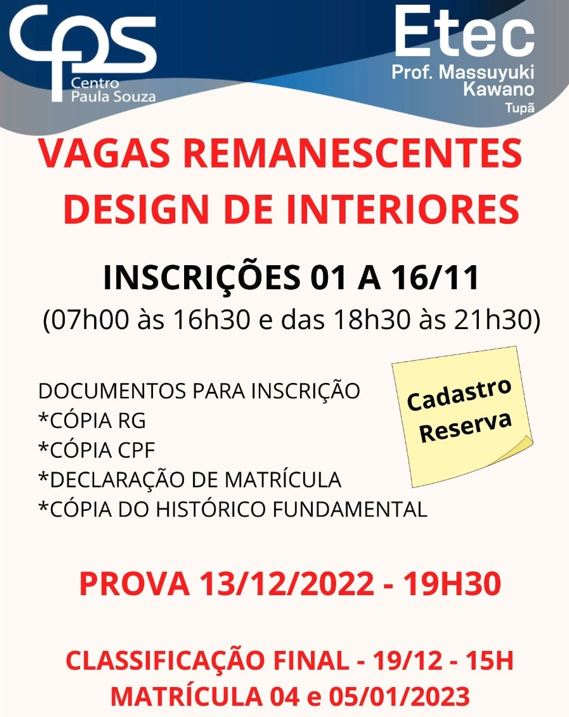 CPS
Centro
Paula Souza

Etec
Prof. Massuyuki Kawano
Tupã

VAGAS REMANESCENTES
DESIGN DE INTERIORES

INSCRIÇÕES 01 A 16/11
(07h00 às 16h30 e das 18h30 às 21h30)

DOCUMENTOS PARA INSCRIÇÃO
*CÓPIA RG
*CÓPIA CPF
*DECLARAÇÃO DE MATRÍCULA
*CÓPIA DO HISTÓRICO FUNDAMENTAL

Cadastro Reserva

PROVA 13/12/2022 - 19H30

CLASSIFICAÇÃO FINAL - 19/12 - 15H
MATRÍCULA 04 e 05/01/2023